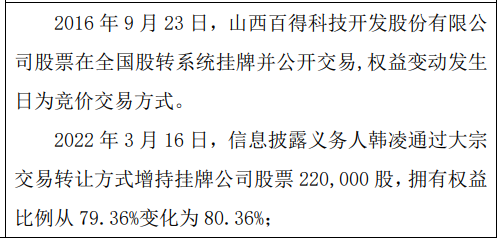 2016 年 9 月 23 日，山西百得科技开发股份有限公司股票在全国股转系统挂牌并公开交易，权益变动发生日为竞价交易方式。

2022 年 3 月 16 日，信息披露义务人韩凌通过大宗交易转让方式增持挂牌公司股票 220,000 股，拥有权益比例从 79.36%变化为 80.36%；